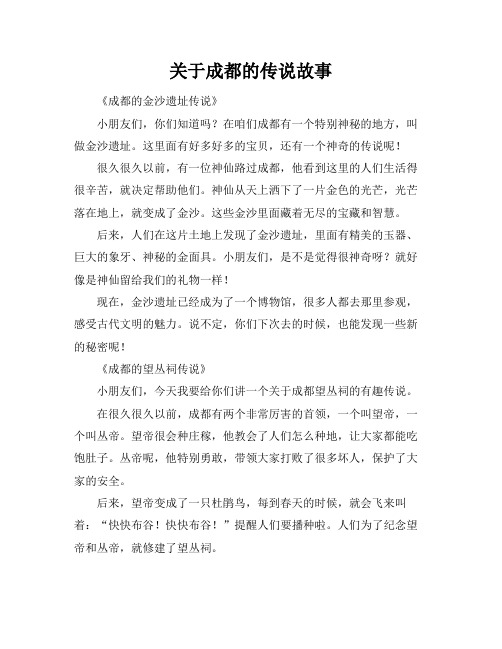 关于成都的传说故事

《成都的金沙遗址传说》

小朋友们，你们知道吗？在咱们成都有一个特别神秘的地方，叫做金沙遗址。这里面有好多好多的宝贝，还有一个神奇的传说呢！

很久很久以前，有一位神仙路过成都，他看到这里的人们生活得很辛苦，就决定帮助他们。神仙从天上洒下了一片金色的光芒，光芒落在地上，就变成了金沙。这些金沙里面藏着无尽的宝藏和智慧。

后来，人们在这片土地上发现了金沙遗址，里面有精美的玉器、巨大的象牙、神秘的金面具。小朋友们，是不是觉得很神奇呀？就好像是神仙留给我们的礼物一样！

现在，金沙遗址已经成为了一个博物馆，很多人都去那里参观，感受古代文明的魅力。说不定，你们下次去的时候，也能发现一些新的秘密呢！

《成都的望丛祠传说》

小朋友们，今天我要给你们讲一个关于成都望丛祠的有趣传说。

在很久很久以前，成都有两个非常厉害的首领，一个叫望帝，一个叫丛帝。望帝很会种庄稼，他教会了人们怎么种地，让大家都能吃饱肚子。丛帝呢，他特别勇敢，带领大家打败了很多坏人，保护了大家的安全。

后来，望帝变成了一只杜鹃鸟，每到春天的时候，就会飞来叫着：“快快布谷！快快布谷！”提醒人们要播种啦。人们为了纪念望帝和丛帝，就修建了望丛祠。